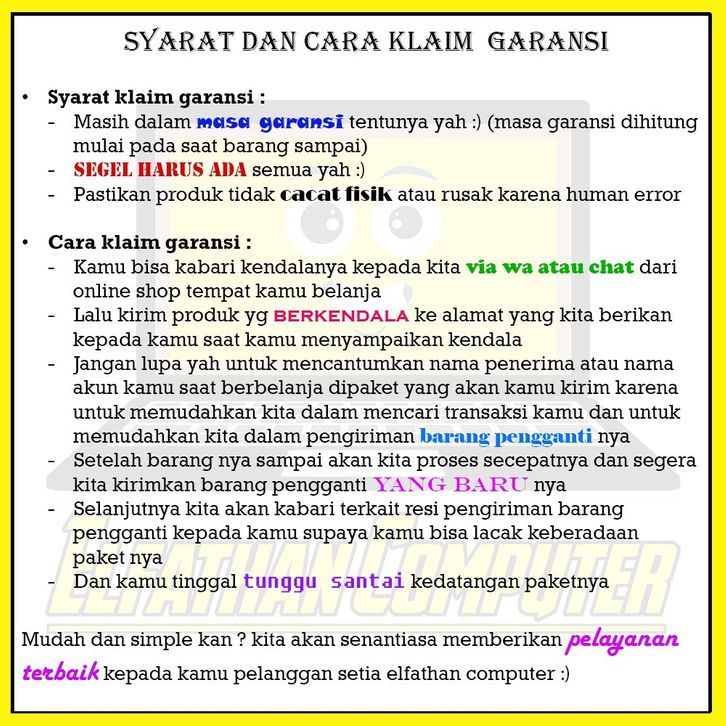 SYARAT DAN CARA KLAIM GARANSI

• Syarat klaim garansi :
- Masih dalam masa garansi tentunya yah :) (masa garansi dihitung mulai pada saat barang sampai)
- SEGEL HARUS ADA semua yah :)
- Pastikan produk tidak cacat fisik atau rusak karena human error

• Cara klaim garansi :
- Kamu bisa kabari kendalanya kepada kita via wa atau chat dari online shop tempat kamu belanja
- Lalu kirim produk yg BERKENDALA ke alamat yang kita berikan kepada kamu saat kamu menyampaikan kendala
- Jangan lupa yah untuk mencantumkan nama penerima atau nama akun kamu saat berbelanja dipaket yang akan kamu kirim karena untuk memudahkan kita dalam mencari transaksi kamu dan untuk memudahkan kita dalam pengiriman barang pengganti nya
- Setelah barang nya sampai akan kita proses secepatnya dan segera kita kirimkan barang pengganti YANG BARU nya
- Selanjutnya kita akan kabari terkait resi pengiriman barang pengganti kepada kamu supaya kamu bisa lacak keberadaan paket nya
- Dan kamu tinggal tunggu santai kedatangan paketnya

Mudah dan simple kan ? kita akan senantiasa memberikan pelayanan terbaik kepada kamu pelanggan setia elfathan computer :)

ELFATHAN COMPUTER